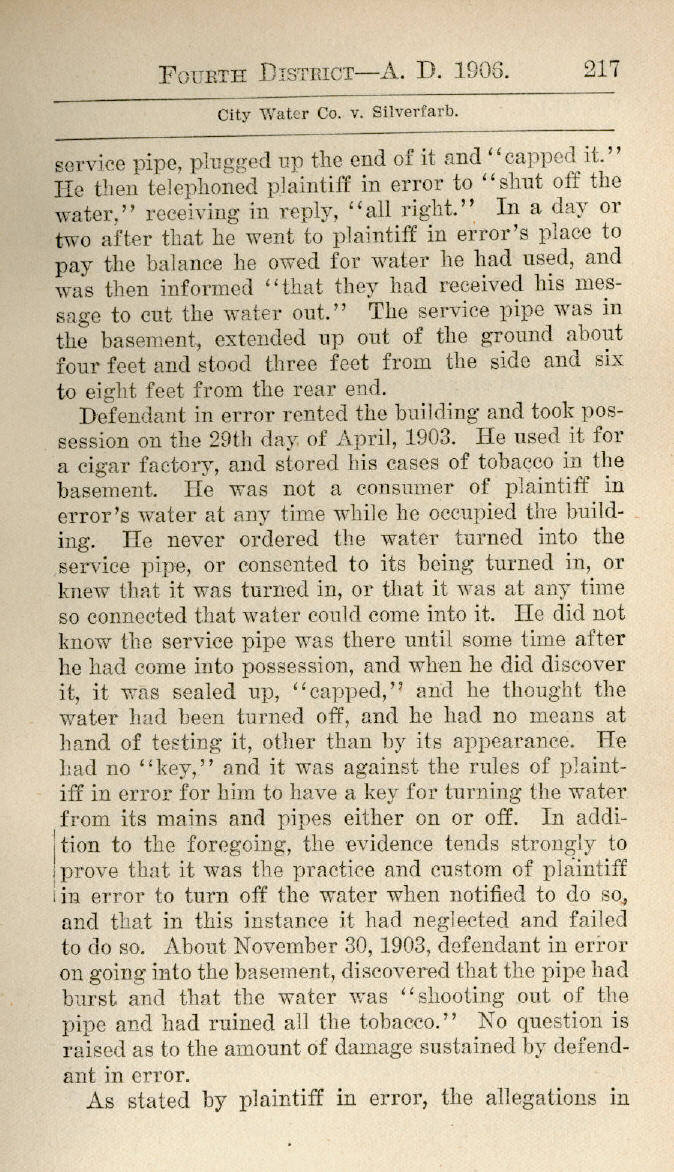 FOURTH DISTRICT—A. D. 1906. 217

City Water Co. v. Silverfarb.

service pipe, plugged up the end of it and "capped it." He then telephoned plaintiff in error to "shut off the water," receiving in reply, "all right." In a day or two after that he went to plaintiff in error's place to pay the balance he owed for water he had used, and was then informed "that they had received his message to cut the water out." The service pipe was in the basement, extended up out of the ground about four feet and stood three feet from the side and six to eight feet from the rear end.

Defendant in error rented the building and took possession on the 29th day of April, 1903. He used it for a cigar factory, and stored his cases of tobacco in the basement. He was not a consumer of plaintiff in error's water at any time while he occupied the building. He never ordered the water turned into the service pipe, or consented to its being turned in, or knew that it was turned in, or that it was at any time so connected that water could come into it. He did not know the service pipe was there until some time after he had come into possession, and when he did discover it, it was sealed up, "capped," and he thought the water had been turned off, and he had no means at hand of testing it, other than by its appearance. He had no "key," and it was against the rules of plaintiff in error for him to have a key for turning the water from its mains and pipes either on or off. In addition to the foregoing, the evidence tends strongly to prove that it was the practice and custom of plaintiff in error to turn off the water when notified to do so, and that in this instance it had neglected and failed to do so. About November 30, 1903, defendant in error on going into the basement, discovered that the pipe had burst and that the water was "shooting out of the pipe and had ruined all the tobacco." No question is raised as to the amount of damage sustained by defendant in error.

As stated by plaintiff in error, the allegations in